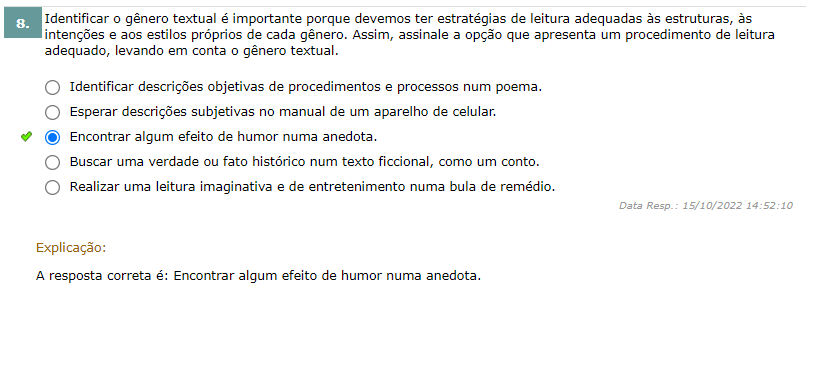 8.

Identificar o gênero textual é importante porque devemos ter estratégias de leitura adequadas às estruturas, às intenções e aos estilos próprios de cada gênero. Assim, assinale a opção que apresenta um procedimento de leitura adequado, levando em conta o gênero textual.

Identificar descrições objetivas de procedimentos e processos num poema.
Esperar descrições subjetivas no manual de um aparelho de celular.
Encontrar algum efeito de humor numa anedota.
Buscar uma verdade ou fato histórico num texto ficcional, como um conto.
Realizar uma leitura imaginativa e de entretenimento numa bula de remédio.

Data Resp.: 15/10/2022 14:52:10

Explicação:

A resposta correta é: Encontrar algum efeito de humor numa anedota.